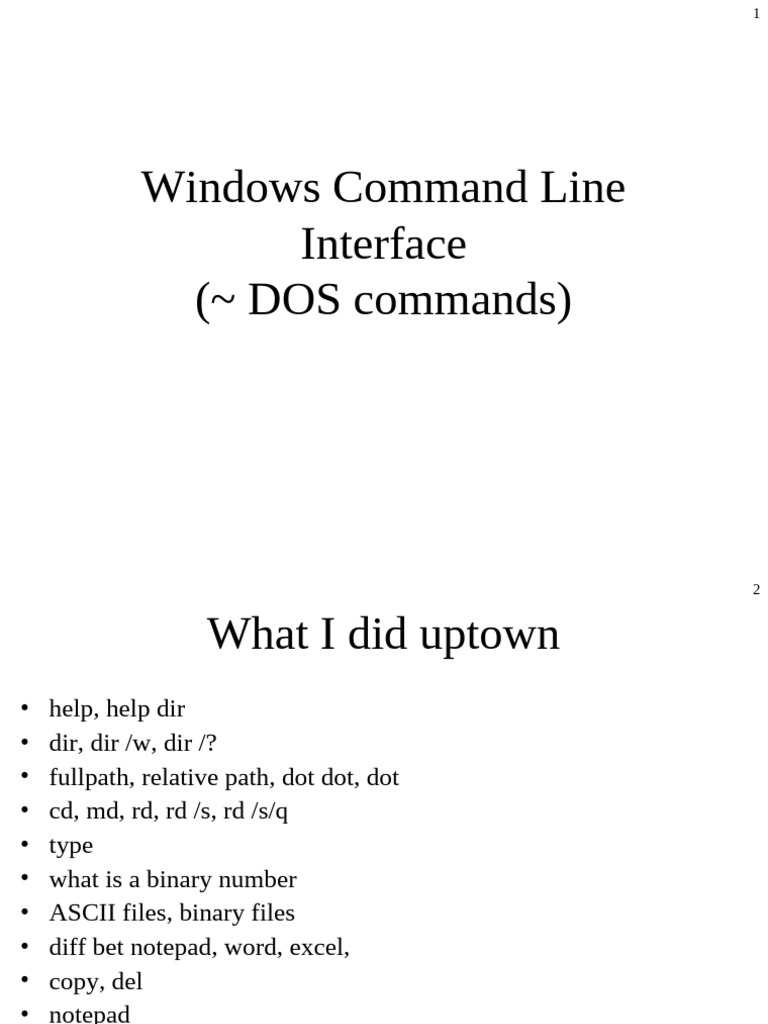 1

Windows Command Line Interface
(~ DOS commands)

2

What I did uptown

• help, help dir
• dir, dir /w, dir /?
• fullpath, relative path, dot dot, dot
• cd, md, rd, rd /s, rd /s/q
• type
• what is a binary number
• ASCII files, binary files
• diff bet notepad, word, excel,
• copy, del
• notepad